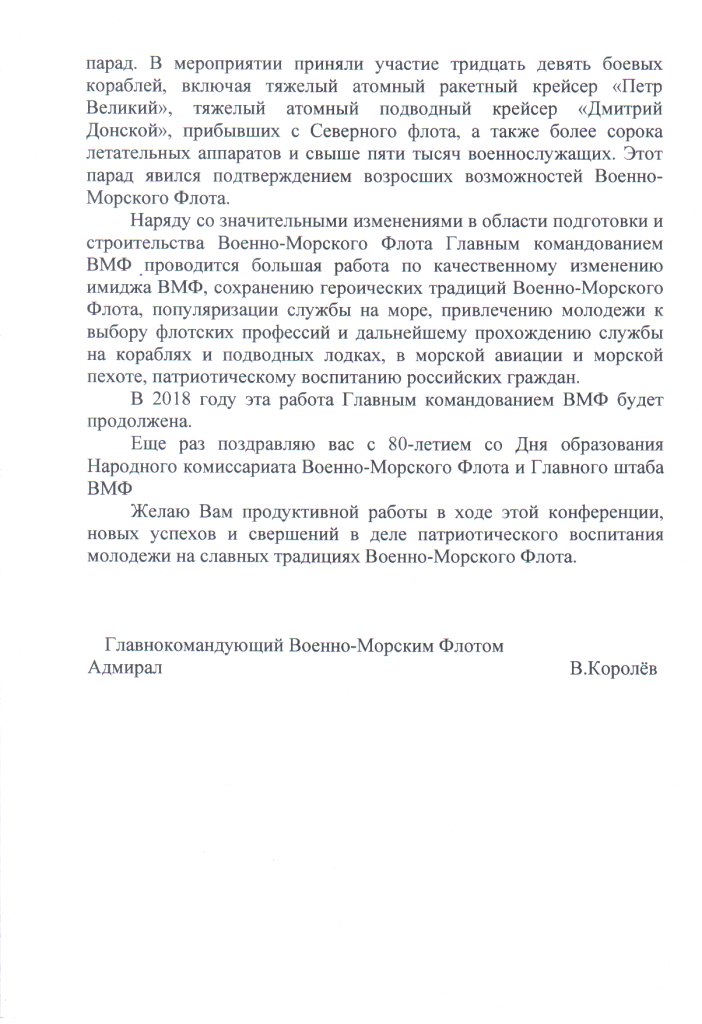 парад. В мероприятии приняли участие тридцать девять боевых кораблей, включая тяжелый атомный ракетный крейсер «Петр Великий», тяжелый атомный подводный крейсер «Дмитрий Донской», прибывших с Северного флота, а также более сорока летательных аппаратов и свыше пяти тысяч военнослужащих. Этот парад явился подтверждением возросших возможностей Военно-Морского Флота.

Наряду со значительными изменениями в области подготовки и строительства Военно-Морского Флота Главным командованием ВМФ проводится большая работа по качественному изменению имиджа ВМФ, сохранению героических традиций Военно-Морского Флота, популяризации службы на море, привлечению молодежи к выбору флотских профессий и дальнейшему прохождению службы на кораблях и подводных лодках, в морской авиации и морской пехоте, патриотическому воспитанию российских граждан.

В 2018 году эта работа Главным командованием ВМФ будет продолжена.

Еще раз поздравляю вас с 80-летием со Дня образования Народного комиссариата Военно-Морского Флота и Главного штаба ВМФ

Желаю Вам продуктивной работы в ходе этой конференции, новых успехов и свершений в деле патриотического воспитания молодежи на славных традициях Военно-Морского Флота.

Главнокомандующий Военно-Морским Флотом
Адмирал В.Королёв